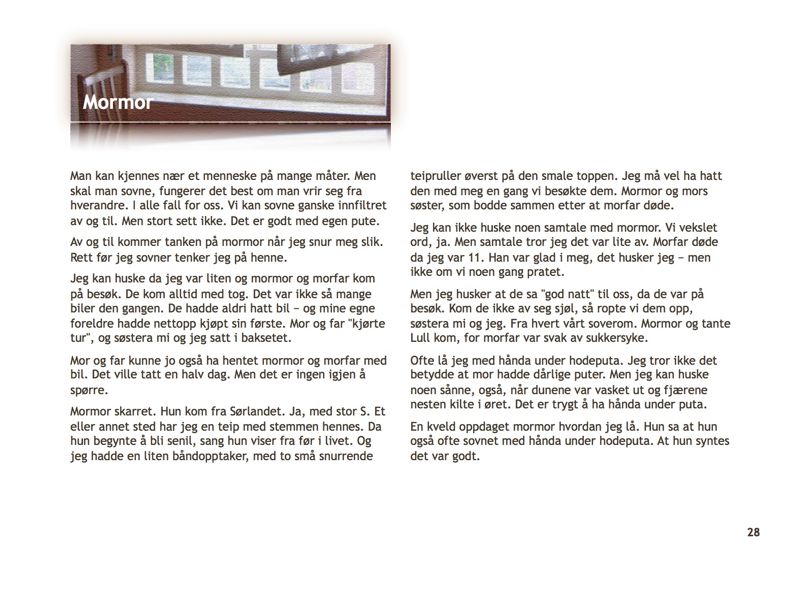 Mormor

Man kan kjennes nær et menneske på mange måter. Men skal man sovne, fungerer det best om man vrir seg fra hverandre. I alle fall for oss. Vi kan sovne ganske innfiltret av og til. Men stort sett ikke. Det er godt med egen pute.

Av og til kommer tanken på mormor når jeg snur meg slik. Rett før jeg sovner tenker jeg på henne.

Jeg kan huske da jeg var liten og mormor og morfar kom på besøk. De kom alltid med tog. Det var ikke så mange biler den gangen. De hadde aldri hatt bil – og mine egne foreldre hadde nettopp kjøpt sin første. Mor og far "kjørte tur", og søstera mi og jeg satt i baksetet.

Mor og far kunne jo også ha hentet mormor og morfar med bil. Det ville tatt en halv dag. Men det er ingen igjen å spørre.

Mormor skarret. Hun kom fra Sørlandet. Ja, med stor S. Et eller annet sted har jeg en teip med stemmen hennes. Da hun begynte å bli senil, sang hun viser fra før i livet. Og jeg hadde en liten båndopptaker, med to små snurrende teipruller øverst på den smale toppen. Jeg må vel ha hatt den med meg en gang vi besøkte dem. Mormor og mors søster, som bodde sammen etter at morfar døde.

Jeg kan ikke huske noen samtale med mormor. Vi vekslet ord, ja. Men samtale tror jeg det var lite av. Morfar døde da jeg var 11. Han var glad i meg, det husker jeg – men ikke om vi noen gang pratet.

Men jeg husker at de sa "god natt" til oss, da de var på besøk. Kom de ikke av seg sjøl, så ropte vi dem opp, søstera mi og jeg. Fra hvert vårt soverom. Mormor og tante Lull kom, for morfar var svak av sukkersyke.

Ofte lå jeg med hånda under hodeputa. Jeg tror ikke det betydde at mor hadde dårlige puter. Men jeg kan huske noen sånne, også, når dunene var vasket ut og fjærene nesten kilte i øret. Det er trygt å ha hånda under puta.

En kveld oppdaget mormor hvordan jeg lå. Hun sa at hun også ofte sovnet med hånda under hodeputa. At hun syntes det var godt.

28